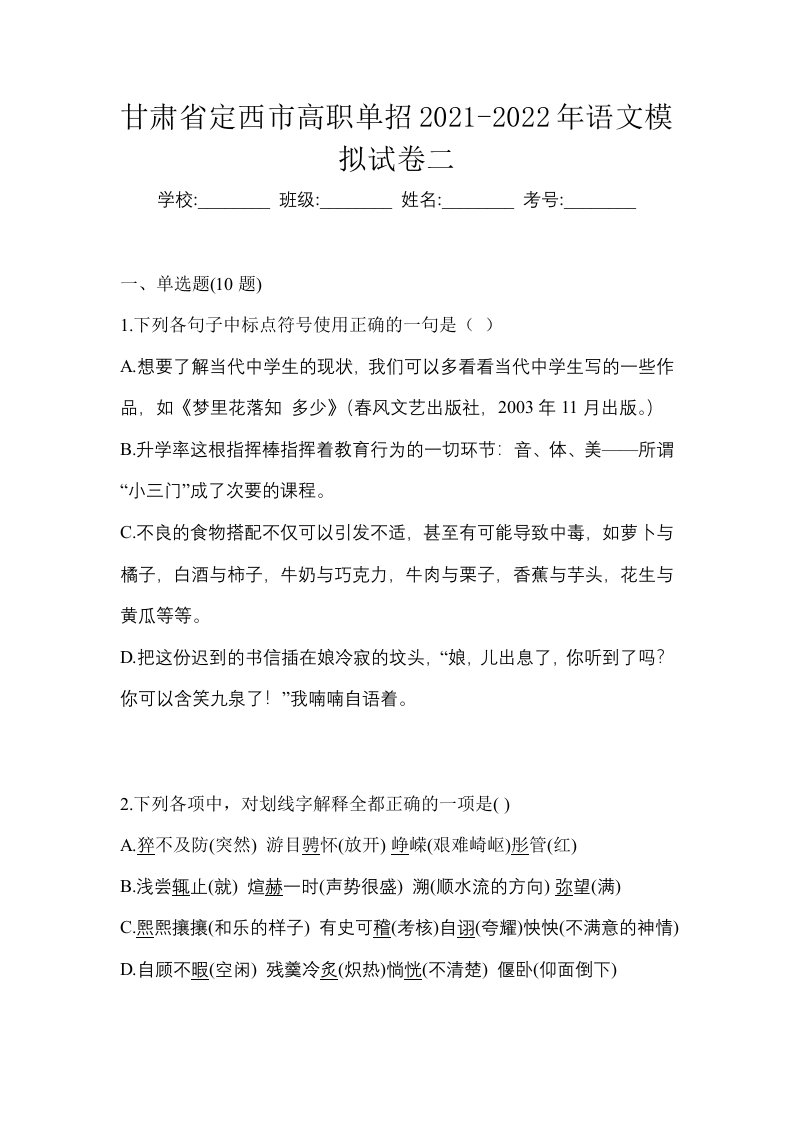 甘肃省定西市高职单招2021-2022年语文模拟试卷二

学校:________ 班级:________ 姓名:________ 考号:________

一、单选题(10 题)

1.下列各句子中标点符号使用正确的一句是（ ）

A.想要了解当代中学生的现状，我们可以多看看当代中学生写的一些作品，如《梦里花落知 多少》(春风文艺出版社，2003 年 11 月出版。)

B.升学率这根指挥棒指挥着教育行为的一切环节：音、体、美——所谓“小三门”成了次要的课程。

C.不良的食物搭配不仅可以引发不适，甚至有可能导致中毒，如萝卜与橘子，白酒与柿子，牛奶与巧克力，牛肉与栗子，香蕉与芋头，花生与黄瓜等等。

D.把这份迟到的书信插在娘冷寂的坟头，“娘，儿出息了，你听到了吗？你可以含笑九泉了！”我喃喃自语着。

2.下列各项中，对划线字解释全都正确的一项是( )

A.猝不及防(突然) 游目骋怀(放开) 峥嵘(艰难崎岖)彤管(红)

B.浅尝辄止(就) 煊赫一时(声势很盛) 溯(顺水流的方向) 弥望(满)

C.熙熙攘攘(和乐的样子) 有史可稽(考核)自诩(夸耀)怏怏(不满意的神情)

D.自顾不暇(空闲) 残羹冷炙(炽热)惝恍(不清楚) 偃卧(仰面倒下)